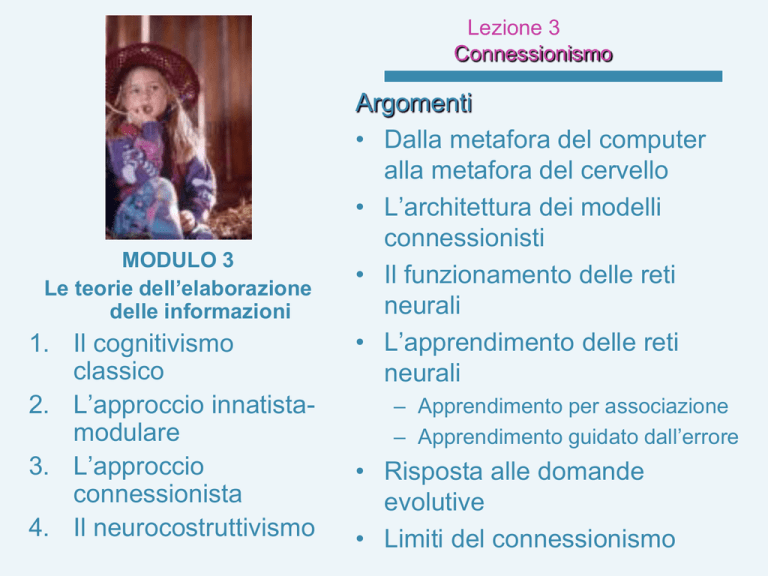 MODULO 3
Le teorie dell’elaborazione delle informazioni

1. Il cognitivismo classico
2. L’approccio innatista-modulare
3. L’approccio connessionista
4. Il neurocostruttivismo

Lezione 3
Connessionismo

Argomenti
• Dalla metafora del computer alla metafora del cervello
• L’architettura dei modelli connessionisti
• Il funzionamento delle reti neurali
• L’apprendimento delle reti neurali
– Apprendimento per associazione
– Apprendimento guidato dall’errore
• Risposta alle domande evolutive
• Limiti del connessionismo